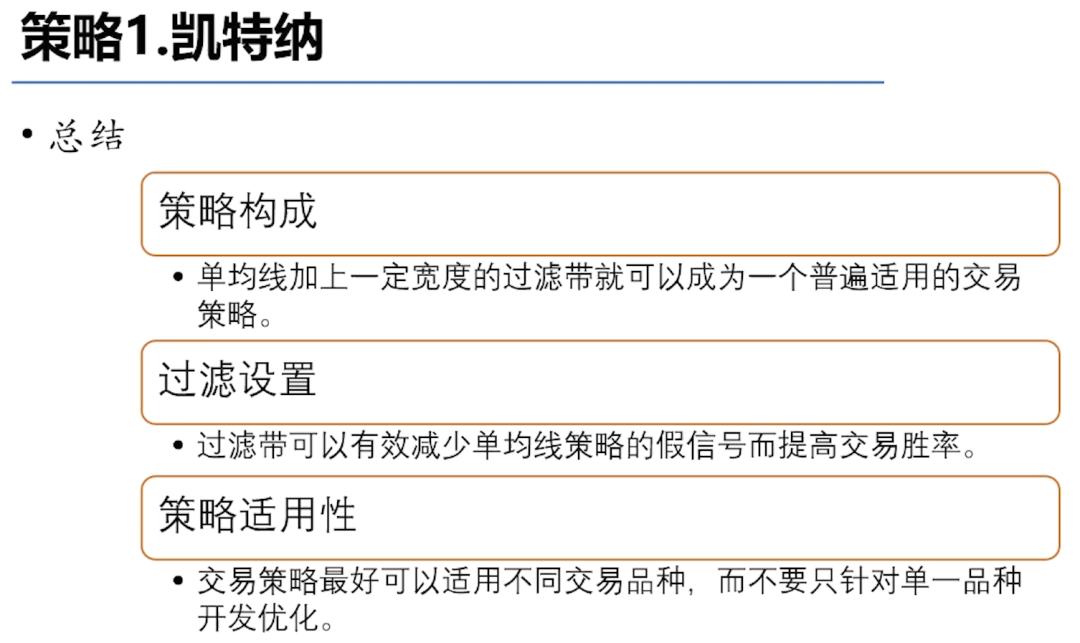 策略1.凯特纳

• 总结

策略构成

• 单均线加上一定宽度的过滤带就可以成为一个普遍适用的交易策略。

过滤设置

• 过滤带可以有效减少单均线策略的假信号而提高交易胜率。

策略适用性

• 交易策略最好可以适用不同交易品种，而不要只针对单一品种开发优化。